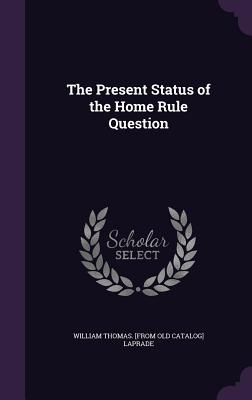 The Present Status of the Home Rule Question

Scholar
SELECT

WILLIAM THOMAS. [FROM OLD CATALOG] LAPRADE